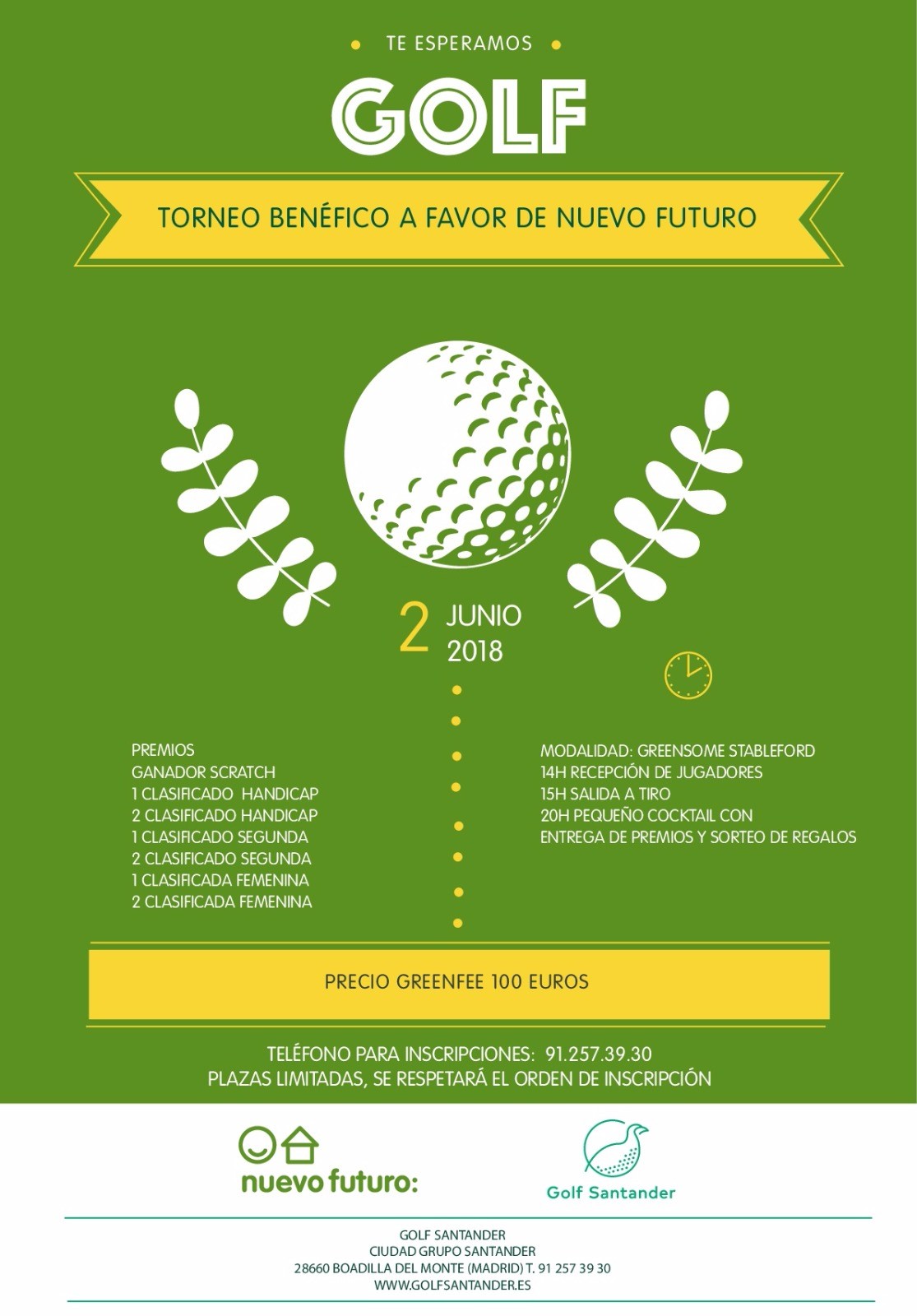 TE ESPERAMOS

GOLF

TORNEO BENÉFICO A FAVOR DE NUEVO FUTURO

2 JUNIO 2018

PREMIOS
GANADOR SCRATCH
1 CLASIFICADO HANDICAP
2 CLASIFICADO HANDICAP
1 CLASIFICADO SEGUNDA
2 CLASIFICADO SEGUNDA
1 CLASIFICADA FEMENINA
2 CLASIFICADA FEMENINA

MODALIDAD: GREENSOME STABLEFORD
14H RECEPCIÓN DE JUGADORES
15H SALIDA A TIRO
20H PEQUEÑO COCKTAIL CON ENTREGA DE PREMIOS Y SORTEO DE REGALOS

PRECIO GREENFEE 100 EUROS

TELÉFONO PARA INSCRIPCIONES: 91.257.39.30
PLAZAS LIMITADAS, SE RESPETARÁ EL ORDEN DE INSCRIPCIÓN

nuevo futuro:

Golf Santander

GOLF SANTANDER
CIUDAD GRUPO SANTANDER
28660 BOADILLA DEL MONTE (MADRID) T. 91 257 39 30
WWW.GOLFSANTANDER.ES